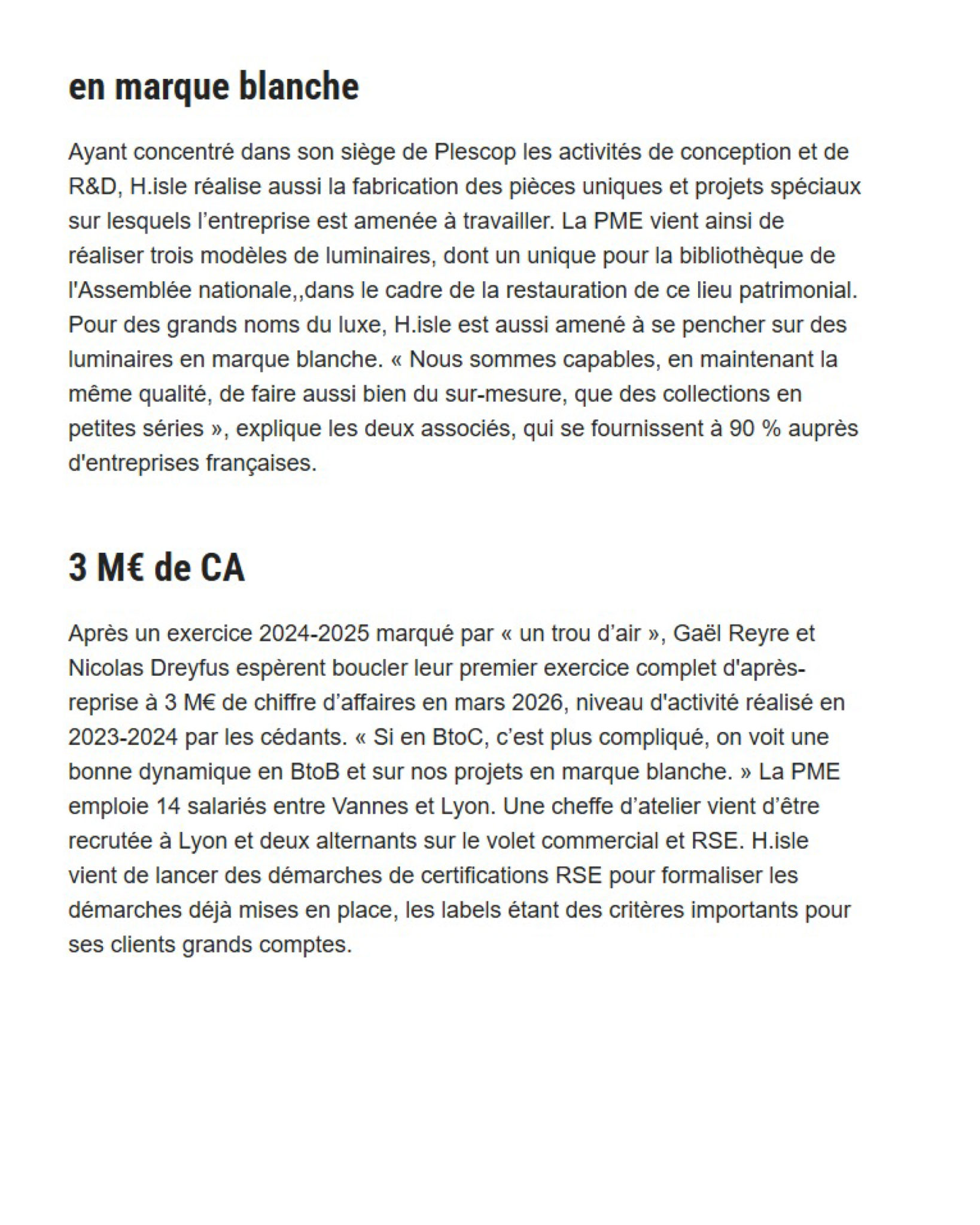 en marque blanche

Ayant concentré dans son siège de Plescop les activités de conception et de R&D, H.isle réalise aussi la fabrication des pièces uniques et projets spéciaux sur lesquels l’entreprise est amenée à travailler. La PME vient ainsi de réaliser trois modèles de luminaires, dont un unique pour la bibliothèque de l'Assemblée nationale,,dans le cadre de la restauration de ce lieu patrimonial. Pour des grands noms du luxe, H.isle est aussi amené à se pencher sur des luminaires en marque blanche. « Nous sommes capables, en maintenant la même qualité, de faire aussi bien du sur-mesure, que des collections en petites séries », explique les deux associés, qui se fournissent à 90 % auprès d'entreprises françaises.

3 M€ de CA

Après un exercice 2024-2025 marqué par « un trou d’air », Gaël Reyre et Nicolas Dreyfus espèrent boucler leur premier exercice complet d'après-reprise à 3 M€ de chiffre d’affaires en mars 2026, niveau d'activité réalisé en 2023-2024 par les cédants. « Si en BtoC, c’est plus compliqué, on voit une bonne dynamique en BtoB et sur nos projets en marque blanche. » La PME emploie 14 salariés entre Vannes et Lyon. Une cheffe d’atelier vient d’être recrutée à Lyon et deux alternants sur le volet commercial et RSE. H.isle vient de lancer des démarches de certifications RSE pour formaliser les démarches déjà mises en place, les labels étant des critères importants pour ses clients grands comptes.